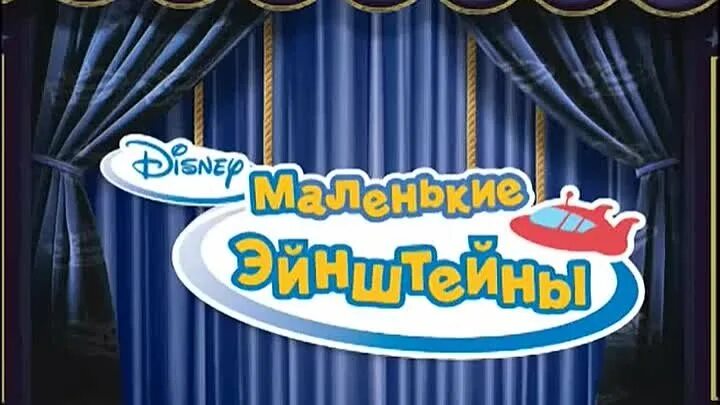 Disney
Маленькие
Эйнштейны